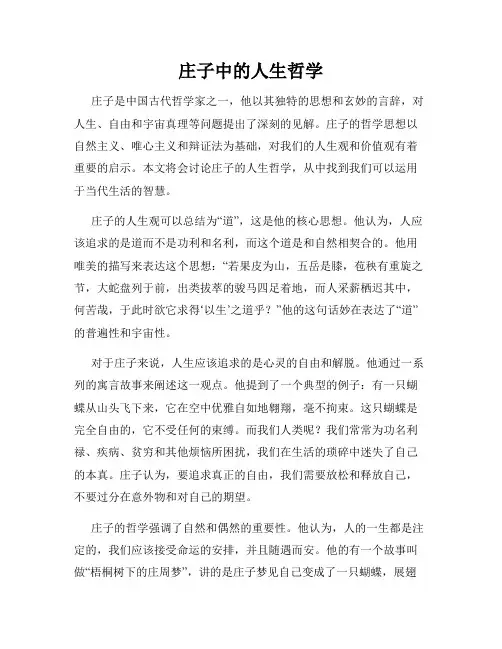 庄子中的人生哲学

庄子是中国古代哲学家之一，他以其独特的思想和玄妙的言辞，对人生、自由和宇宙真理等问题提出了深刻的见解。庄子的哲学思想以自然主义、唯心主义和辩证法为基础，对我们的人生观和价值观有着重要的启示。本文将会讨论庄子的人生哲学，从中找到我们可以运用于当代生活的智慧。

庄子的人生观可以总结为“道”，这是他的核心思想。他认为，人应该追求的是道而不是功利和名利，而这个道是和自然相契合的。他用唯美的描写来表达这个思想：“若果皮为山，五岳是膝，苞秧有重旋之节，大蛇盘列于前，出类拔萃的骏马四足着地，而人采薪栖迟其中，何苦哉，于此时欲它求得‘以生’之道乎？”他的这句话妙在表达了“道”的普遍性和宇宙性。

对于庄子来说，人生应该追求的是心灵的自由和解脱。他通过一系列的寓言故事来阐述这一观点。他提到了一个典型的例子：有一只蝴蝶从山头飞下来，它在空中优雅自如地翱翔，毫不拘束。这只蝴蝶是完全自由的，它不受任何的束缚。而我们人类呢？我们常常为功名利禄、疾病、贫穷和其他烦恼所困扰，我们在生活的琐碎中迷失了自己的本真。庄子认为，要追求真正的自由，我们需要放松和释放自己，不要过分在意外物和对自己的期望。

庄子的哲学强调了自然和偶然的重要性。他认为，人的一生都是注定的，我们应该接受命运的安排，并且随遇而安。他的有一个故事叫做“梧桐树下的庄周梦”，讲的是庄子梦见自己变成了一只蝴蝶，展翅